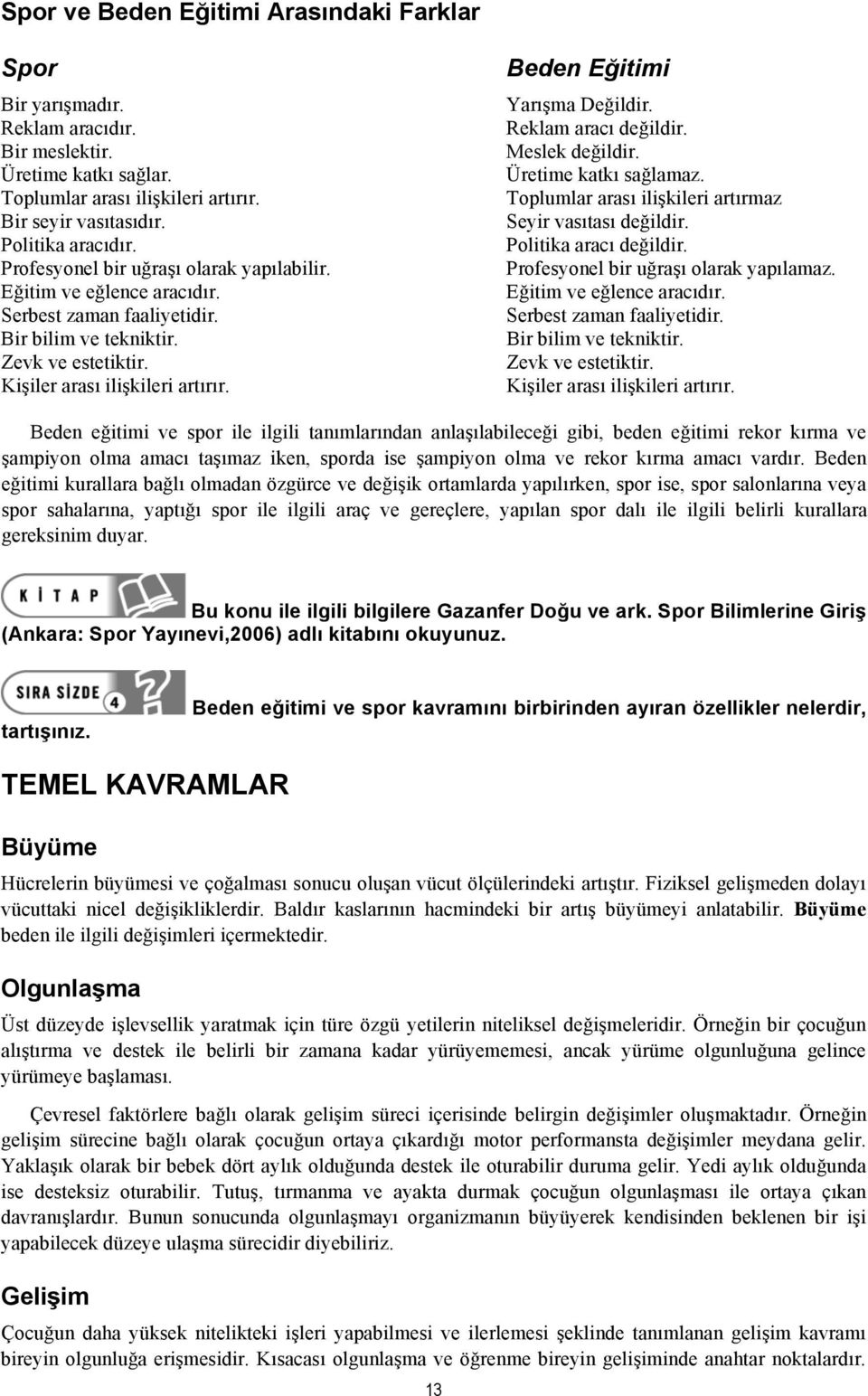 Spor ve Beden Eğitimi Arasındaki Farklar

Spor

Bir yarışmadır.
Reklam aracıdır.
Bir meslektir.
Üretime katkı sağlar.
Toplumlar arası ilişkileri artırır.
Bir seyir vasıtasıdır.
Politika aracıdır.
Profesyonel bir uğraşı olarak yapılabilir.
Eğitim ve eğlence aracıdır.
Serbest zaman faaliyetidir.
Bir bilim ve tekniktir.
Zevk ve estetiktir.
Kişiler arası ilişkileri artırır.

Beden Eğitimi

Yarışma Değildir.
Reklam aracı değildir.
Meslek değildir.
Üretime katkı sağlamaz.
Toplumlar arası ilişkileri artırmaz
Seyir vasıtası değildir.
Politika aracı değildir.
Profesyonel bir uğraşı olarak yapılamaz.
Eğitim ve eğlence aracıdır.
Serbest zaman faaliyetidir.
Bir bilim ve tekniktir.
Zevk ve estetiktir.
Kişiler arası ilişkileri artırır.

Beden eğitimi ve spor ile ilgili tanımlarından anlaşılabileceği gibi, beden eğitimi rekor kırma ve şampiyon olma amacı taşımaz iken, sporda ise şampiyon olma ve rekor kırma amacı vardır. Beden eğitimi kurallara bağlı olmadan özgürce ve değişik ortamlarda yapılırken, spor ise, spor salonlarına veya spor sahalarına, yaptığı spor ile ilgili araç ve gereçlere, yapılan spor dalı ile ilgili belirli kurallara gereksinim duyar.

KİTAP

Bu konu ile ilgili bilgilere Gazanfer Doğu ve ark. Spor Bilimlerine Giriş (Ankara: Spor Yayınevi,2006) adlı kitabını okuyunuz.

SIRA SİZDE 4

Beden eğitimi ve spor kavramını birbirinden ayıran özellikler nelerdir, tartışınız.

TEMEL KAVRAMLAR

Büyüme

Hücrelerin büyümesi ve çoğalması sonucu oluşan vücut ölçülerindeki artıştır. Fiziksel gelişmeden dolayı vücuttaki nicel değişikliklerdir. Baldır kaslarının hacmindeki bir artış büyümeyi anlatabilir. Büyüme beden ile ilgili değişimleri içermektedir.

Olgunlaşma

Üst düzeyde işlevsellik yaratmak için türe özgü yetilerin niteliksel değişmeleridir. Örneğin bir çocuğun alıştırma ve destek ile belirli bir zamana kadar yürüyememesi, ancak yürüme olgunluğuna gelince yürümeye başlaması.

Çevresel faktörlere bağlı olarak gelişim süreci içerisinde belirgin değişimler oluşmaktadır. Örneğin gelişim sürecine bağlı olarak çocuğun ortaya çıkardığı motor performansta değişimler meydana gelir. Yaklaşık olarak bir bebek dört aylık olduğunda destek ile oturabilir duruma gelir. Yedi aylık olduğunda ise desteksiz oturabilir. Tutuş, tırmanma ve ayakta durmak çocuğun olgunlaşması ile ortaya çıkan davranışlardır. Bunun sonucunda olgunlaşmayı organizmanın büyüyerek kendisinden beklenen bir işi yapabilecek düzeye ulaşma sürecidir diyebiliriz.

Gelişim

Çocuğun daha yüksek nitelikteki işleri yapabilmesi ve ilerlemesi şeklinde tanımlanan gelişim kavramı bireyin olgunluğa erişmesidir. Kısacası olgunlaşma ve öğrenme bireyin gelişiminde anahtar noktalardır.

13